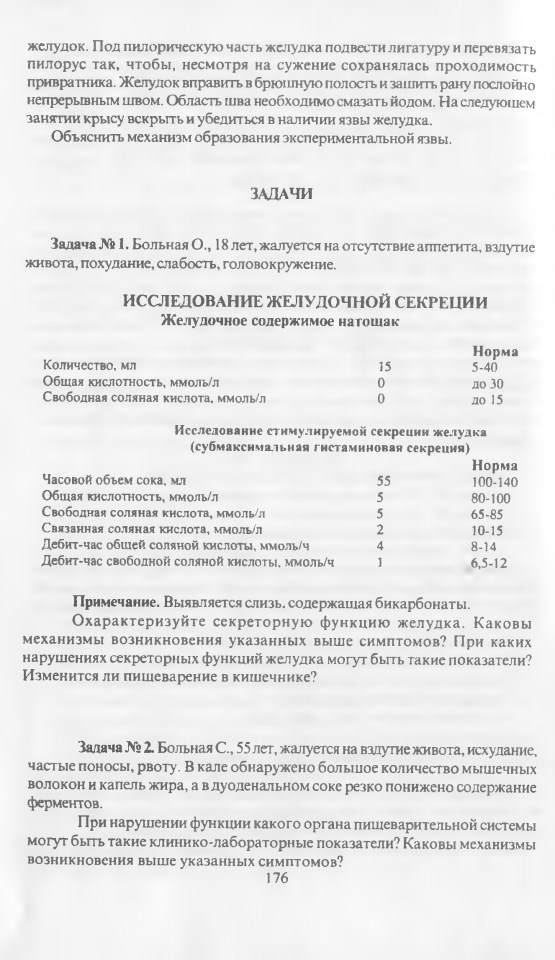 желудок. Под пилорическую часть желудка подвести лигатуру и перевязать пилорус так, чтобы, несмотря на сужение сохранялась проходимость привратника. Желудок вправить в брюшную полость и зашить рану послойно непрерывным швом. Область шва необходимо смазать йодом. На следующем занятии крысу вскрыть и убедиться в наличии язвы желудка.

Объяснить механизм образования экспериментальной язвы.

ЗАДАЧИ

Задача № 1. Больная О., 18 лет, жалуется на отсутствие аппетита, вздутие живота, похудание, слабость, головокружение.

ИССЛЕДОВАНИЕ ЖЕЛУДОЧНОЙ СЕКРЕЦИИ
Желудочное содержимое натощак

| | | Норма |
|---|---|---|
| Количество, мл | 15 | 5-40 |
| Общая кислотность, ммоль/л | 0 | до 30 |
| Свободная соляная кислота, ммоль/л | 0 | до 15 |

Исследование стимулируемой секреции желудка
(субмаксимальная гистаминовая секреция)

| | | Норма |
|---|---|---|
| Часовой объем сока, мл | 55 | 100-140 |
| Общая кислотность, ммоль/л | 5 | 80-100 |
| Свободная соляная кислота, ммоль/л | 5 | 65-85 |
| Связанная соляная кислота, ммоль/л | 2 | 10-15 |
| Дебит-час общей соляной кислоты, ммоль/ч | 4 | 8-14 |
| Дебит-час свободной соляной кислоты, ммоль/ч | 1 | 6,5-12 |

Примечание. Выявляется слизь, содержащая бикарбонаты.

Охарактеризуйте секреторную функцию желудка. Каковы механизмы возникновения указанных выше симптомов? При каких нарушениях секреторных функций желудка могут быть такие показатели? Изменится ли пищеварение в кишечнике?

Задача № 2. Больная С., 55 лет, жалуется на вздутие живота, исхудание, частые поносы, рвоту. В кале обнаружено большое количество мышечных волокон и капель жира, а в дуоденальном соке резко понижено содержание ферментов.

При нарушении функции какого органа пищеварительной системы могут быть такие клинико-лабораторные показатели? Каковы механизмы возникновения выше указанных симптомов?

176